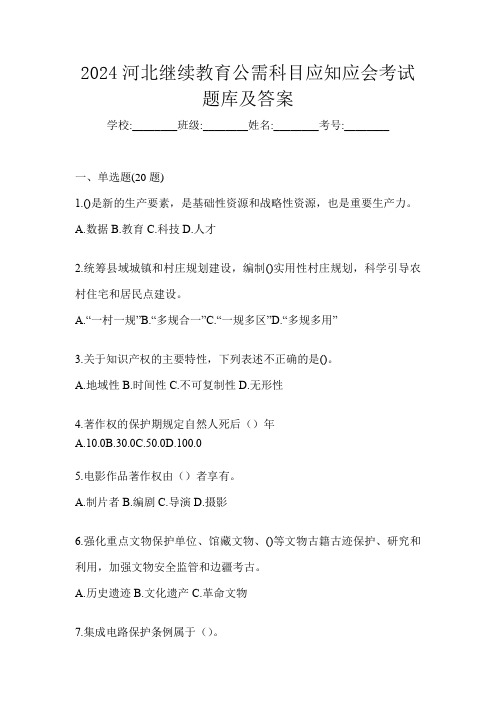 2024 河北继续教育公需科目应知应会考试题库及答案

学校:________班级:________姓名:________考号:________

一、单选题(20 题)

1.()是新的生产要素，是基础性资源和战略性资源，也是重要生产力。

A.数据 B.教育 C.科技 D.人才

2.统筹县域城镇和村庄规划建设，编制()实用性村庄规划，科学引导农村住宅和居民点建设。

A.“一村一规”B.“多规合一”C.“一规多区”D.“多规多用”

3.关于知识产权的主要特性，下列表述不正确的是()。

A.地域性 B.时间性 C.不可复制性 D.无形性

4.著作权的保护期规定自然人死后（）年

A.10.0B.30.0C.50.0D.100.0

5.电影作品著作权由（）者享有。

A.制片者 B.编剧 C.导演 D.摄影

6.强化重点文物保护单位、馆藏文物、()等文物古籍古迹保护、研究和利用，加强文物安全监管和边疆考古。

A.历史遗迹 B.文化遗产 C.革命文物

7.集成电路保护条例属于（）。